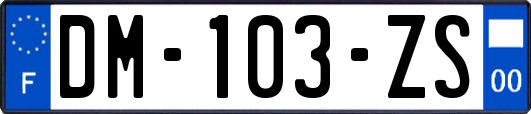 F

DM-103-ZS

00